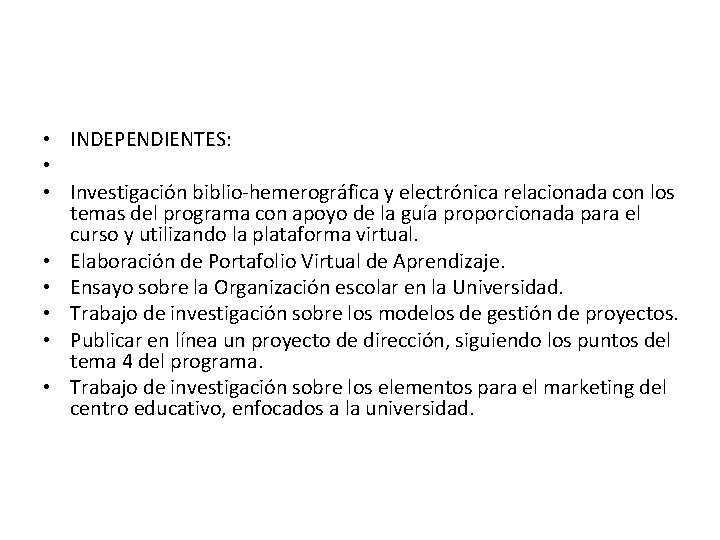 • INDEPENDIENTES:
•
• Investigación biblio-hemerográfica y electrónica relacionada con los temas del programa con apoyo de la guía proporcionada para el curso y utilizando la plataforma virtual.
• Elaboración de Portafolio Virtual de Aprendizaje.
• Ensayo sobre la Organización escolar en la Universidad.
• Trabajo de investigación sobre los modelos de gestión de proyectos.
• Publicar en línea un proyecto de dirección, siguiendo los puntos del tema 4 del programa.
• Trabajo de investigación sobre los elementos para el marketing del centro educativo, enfocados a la universidad.